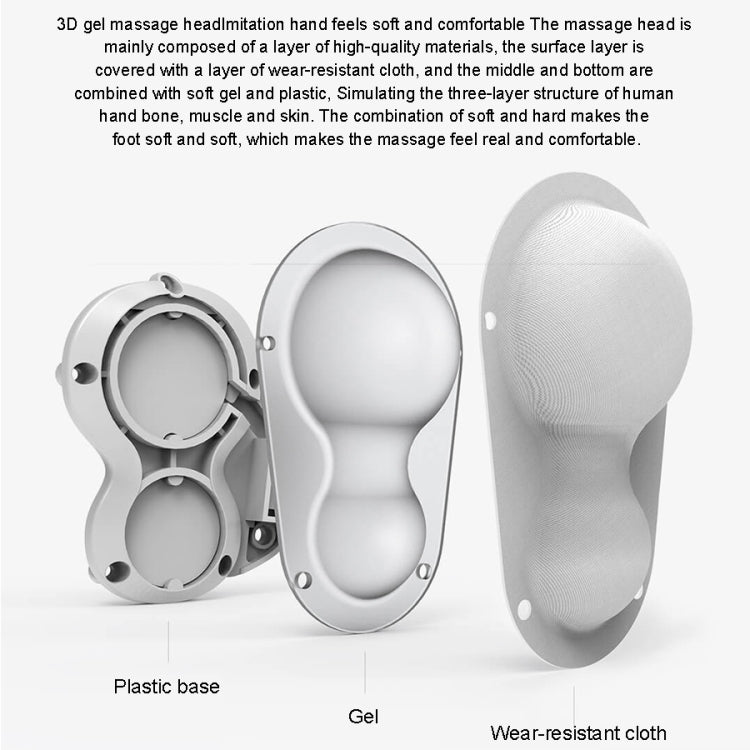 3D gel massage headImitation hand feels soft and comfortable The massage head is mainly composed of a layer of high-quality materials, the surface layer is covered with a layer of wear-resistant cloth, and the middle and bottom are combined with soft gel and plastic, Simulating the three-layer structure of human hand bone, muscle and skin. The combination of soft and hard makes the foot soft and soft, which makes the massage feel real and comfortable.

Plastic base

Gel

Wear-resistant cloth